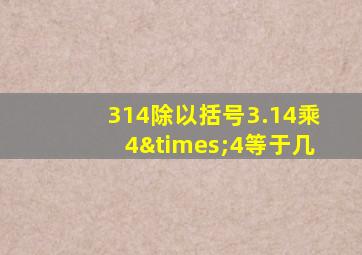 314除以括号3.14乘4&times;4等于几